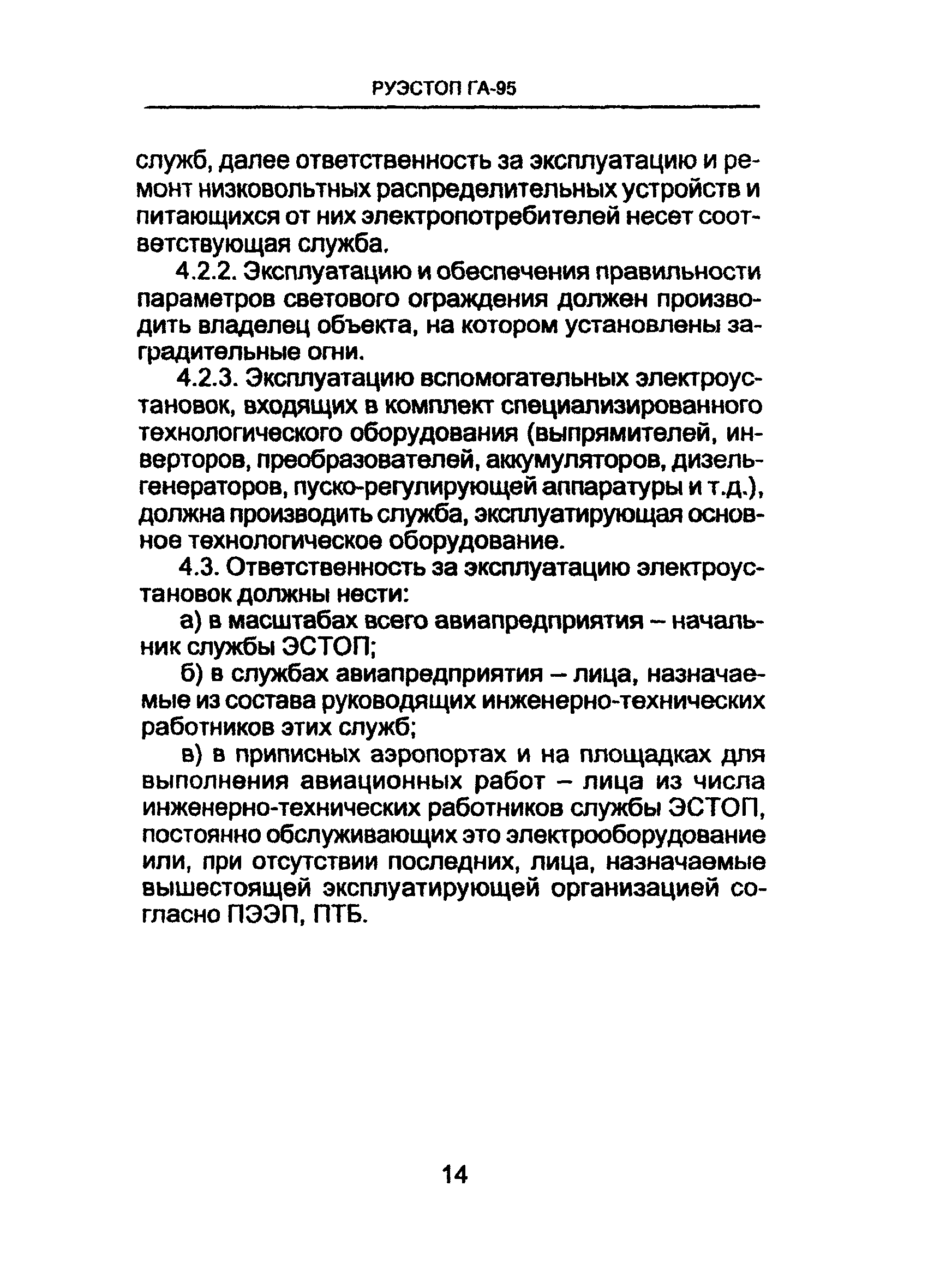 РУЭСТОП ГА-95

служб, далее ответственность за эксплуатацию и ремонт низковольтных распределительных устройств и питающихся от них электропотребителей несет соответствующая служба.

4.2.2. Эксплуатацию и обеспечения правильности параметров светового ограждения должен производить владелец объекта, на котором установлены заградительные огни.

4.2.3. Эксплуатацию вспомогательных электроустановок, входящих в комплект специализированного технологического оборудования (выпрямителей, инверторов, преобразователей, аккумуляторов, дизель-генераторов, пуско-регулирующей аппаратуры и т.д.), должна производить служба, эксплуатирующая основное технологическое оборудование.

4.3. Ответственность за эксплуатацию электроустановок должны нести:

а) в масштабах всего авиапредприятия – начальник службы ЭСТОП;

б) в службах авиапредприятия – лица, назначаемые из состава руководящих инженерно-технических работников этих служб;

в) в приписных аэропортах и на площадках для выполнения авиационных работ – лица из числа инженерно-технических работников службы ЭСТОП, постоянно обслуживающих это электрооборудование или, при отсутствии последних, лица, назначаемые вышестоящей эксплуатирующей организацией согласно ПЭЭП, ПТБ.

14